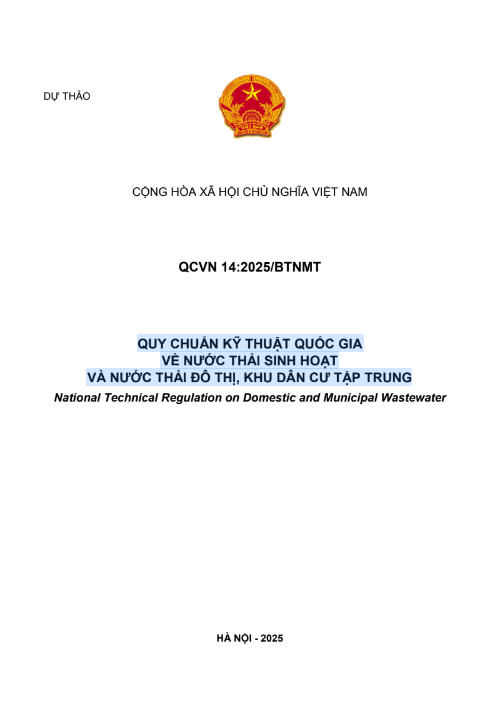 DỰ THẢO

CỘNG HÒA XÃ HỘI CHỦ NGHĨA VIỆT NAM

QCVN 14:2025/BTNMT

QUY CHUẨN KỸ THUẬT QUỐC GIA
VỀ NƯỚC THẢI SINH HOẠT
VÀ NƯỚC THẢI ĐÔ THỊ, KHU DÂN CƯ TẬP TRUNG
National Technical Regulation on Domestic and Municipal Wastewater

HÀ NỘI - 2025